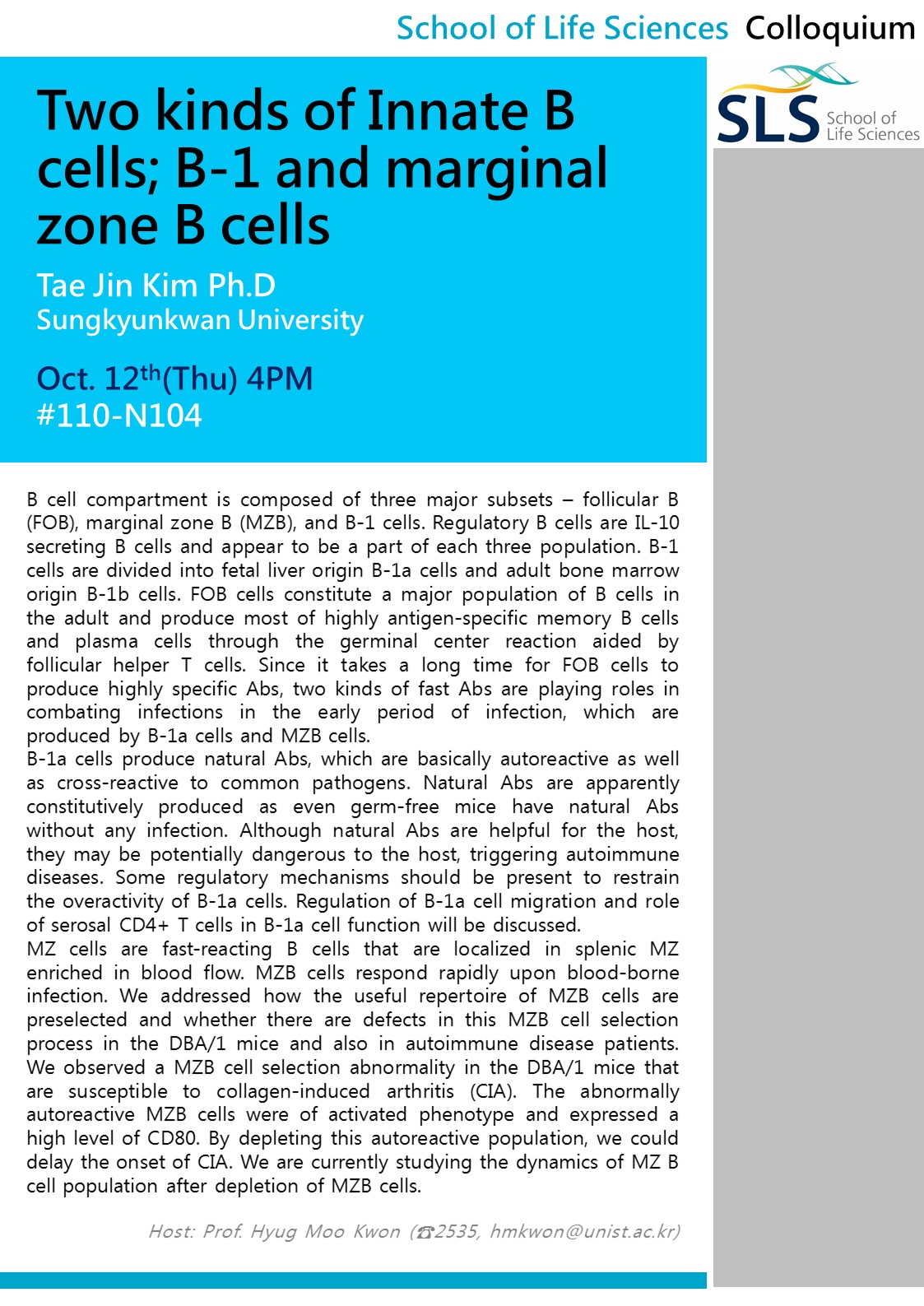 School of Life Sciences Colloquium

SLS School of Life Sciences

Two kinds of Innate B cells; B-1 and marginal zone B cells

Tae Jin Kim Ph.D
Sungkyunkwan University

Oct. 12$^{th}$(Thu) 4PM
#110-N104

B cell compartment is composed of three major subsets – follicular B (FOB), marginal zone B (MZB), and B-1 cells. Regulatory B cells are IL-10 secreting B cells and appear to be a part of each three population. B-1 cells are divided into fetal liver origin B-1a cells and adult bone marrow origin B-1b cells. FOB cells constitute a major population of B cells in the adult and produce most of highly antigen-specific memory B cells and plasma cells through the germinal center reaction aided by follicular helper T cells. Since it takes a long time for FOB cells to produce highly specific Abs, two kinds of fast Abs are playing roles in combating infections in the early period of infection, which are produced by B-1a cells and MZB cells.
B-1a cells produce natural Abs, which are basically autoreactive as well as cross-reactive to common pathogens. Natural Abs are apparently constitutively produced as even germ-free mice have natural Abs without any infection. Although natural Abs are helpful for the host, they may be potentially dangerous to the host, triggering autoimmune diseases. Some regulatory mechanisms should be present to restrain the overactivity of B-1a cells. Regulation of B-1a cell migration and role of serosal CD4+ T cells in B-1a cell function will be discussed.
MZ cells are fast-reacting B cells that are localized in splenic MZ enriched in blood flow. MZB cells respond rapidly upon blood-borne infection. We addressed how the useful repertoire of MZB cells are preselected and whether there are defects in this MZB cell selection process in the DBA/1 mice and also in autoimmune disease patients. We observed a MZB cell selection abnormality in the DBA/1 mice that are susceptible to collagen-induced arthritis (CIA). The abnormally autoreactive MZB cells were of activated phenotype and expressed a high level of CD80. By depleting this autoreactive population, we could delay the onset of CIA. We are currently studying the dynamics of MZ B cell population after depletion of MZB cells.

Host: Prof. Hyug Moo Kwon (☎2535, hmkwon@unist.ac.kr)